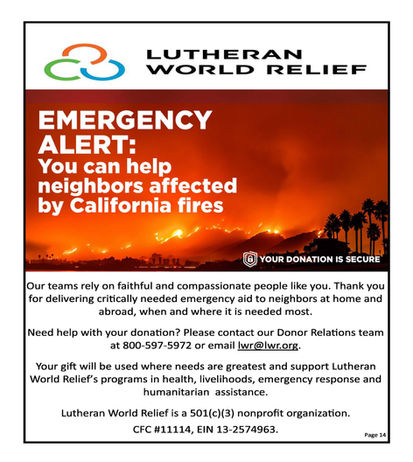 LUTHERAN WORLD RELIEF

EMERGENCY ALERT:
You can help neighbors affected by California fires

YOUR DONATION IS SECURE

Our teams rely on faithful and compassionate people like you. Thank you for delivering critically needed emergency aid to neighbors at home and abroad, when and where it is needed most.

Need help with your donation? Please contact our Donor Relations team at 800-597-5972 or email lwr@lwr.org.

Your gift will be used where needs are greatest and support Lutheran World Relief's programs in health, livelihoods, emergency response and humanitarian assistance.

Lutheran World Relief is a 501(c)(3) nonprofit organization.
CFC #11114, EIN 13-2574963.

Page 14